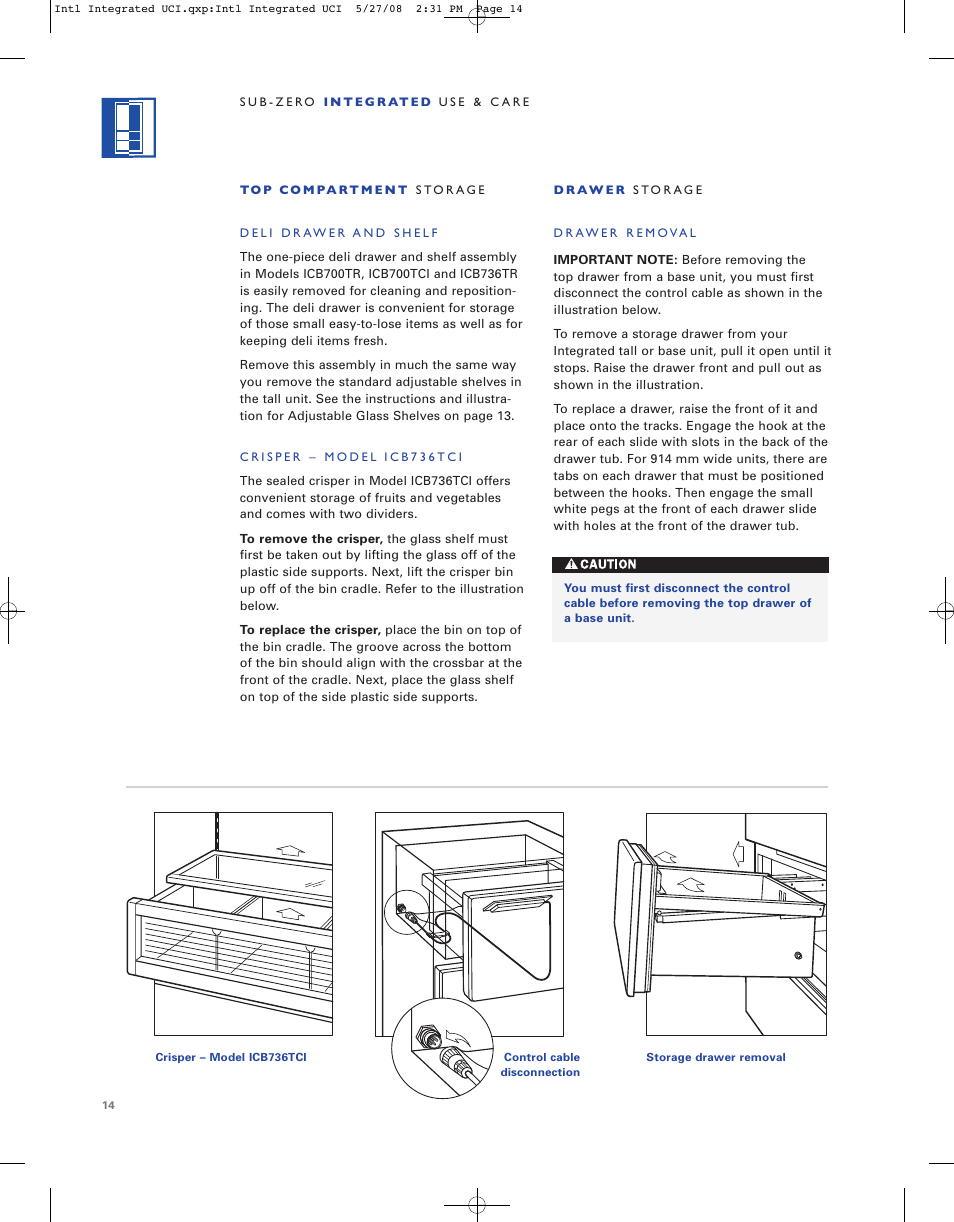 Intl Integrated UCI.qxp:Intl Integrated UCI 5/27/08 2:31 PM Page 14

SUB-ZERO INTEGRATED USE & CARE

TOP COMPARTMENT STORAGE

DELI DRAWER AND SHELF

The one-piece deli drawer and shelf assembly in Models ICB700TR, ICB700TCI and ICB736TR is easily removed for cleaning and repositioning. The deli drawer is convenient for storage of those small easy-to-lose items as well as for keeping deli items fresh.

Remove this assembly in much the same way you remove the standard adjustable shelves in the tall unit. See the instructions and illustration for Adjustable Glass Shelves on page 13.

CRISPER – MODEL ICB736TCI

The sealed crisper in Model ICB736TCI offers convenient storage of fruits and vegetables and comes with two dividers.

To remove the crisper, the glass shelf must first be taken out by lifting the glass off of the plastic side supports. Next, lift the crisper bin up off of the bin cradle. Refer to the illustration below.

To replace the crisper, place the bin on top of the bin cradle. The groove across the bottom of the bin should align with the crossbar at the front of the cradle. Next, place the glass shelf on top of the side plastic side supports.

DRAWER STORAGE

DRAWER REMOVAL

IMPORTANT NOTE: Before removing the top drawer from a base unit, you must first disconnect the control cable as shown in the illustration below.

To remove a storage drawer from your Integrated tall or base unit, pull it open until it stops. Raise the drawer front and pull out as shown in the illustration.

To replace a drawer, raise the front of it and place onto the tracks. Engage the hook at the rear of each slide with slots in the back of the drawer tub. For 914 mm wide units, there are tabs on each drawer that must be positioned between the hooks. Then engage the small white pegs at the front of each drawer slide with holes at the front of the drawer tub.

CAUTION

You must first disconnect the control cable before removing the top drawer of a base unit.

Crisper – Model ICB736TCI

Control cable disconnection

Storage drawer removal

14